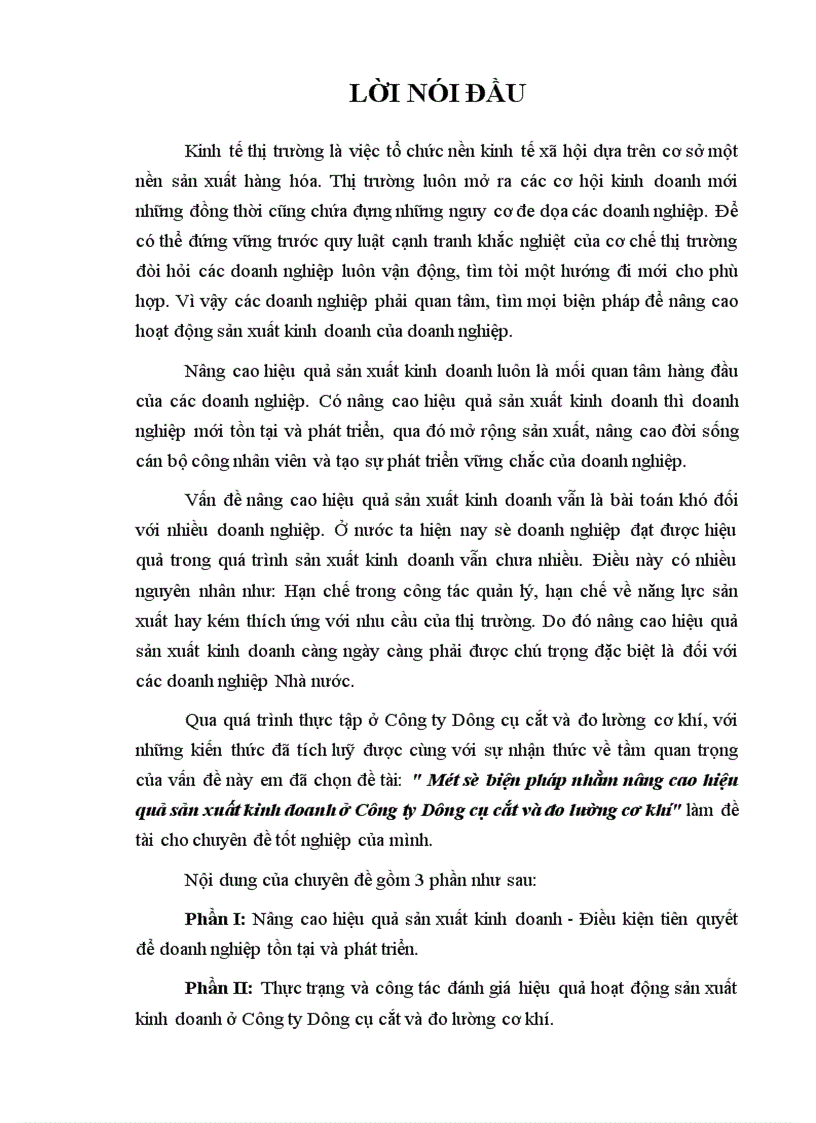 LỜI NÓI ĐẦU

Kinh tế thị trường là việc tổ chức nền kinh tế xã hội dựa trên cơ sở một nền sản xuất hàng hóa. Thị trường luôn mở ra các cơ hội kinh doanh mới những đồng thời cũng chứa đựng những nguy cơ đe dọa các doanh nghiệp. Để có thể đứng vững trước quy luật cạnh tranh khắc nghiệt của cơ chế thị trường đòi hỏi các doanh nghiệp luôn vận động, tìm tòi một hướng đi mới cho phù hợp. Vì vậy các doanh nghiệp phải quan tâm, tìm mọi biện pháp để nâng cao hoạt động sản xuất kinh doanh của doanh nghiệp.

Nâng cao hiệu quả sản xuất kinh doanh luôn là mối quan tâm hàng đầu của các doanh nghiệp. Có nâng cao hiệu quả sản xuất kinh doanh thì doanh nghiệp mới tồn tại và phát triển, qua đó mở rộng sản xuất, nâng cao đời sống cán bộ công nhân viên và tạo sự phát triển vững chắc của doanh nghiệp.

Vấn đề nâng cao hiệu quả sản xuất kinh doanh vẫn là bài toán khó đối với nhiều doanh nghiệp. Ở nước ta hiện nay sè doanh nghiệp đạt được hiệu quả trong quá trình sản xuất kinh doanh vẫn chưa nhiều. Điều này có nhiều nguyên nhân như: Hạn chế trong công tác quản lý, hạn chế về năng lực sản xuất hay kém thích ứng với nhu cầu của thị trường. Do đó nâng cao hiệu quả sản xuất kinh doanh càng ngày càng phải được chú trọng đặc biệt là đối với các doanh nghiệp Nhà nước.

Qua quá trình thực tập ở Công ty Dông cụ cắt và đo lường cơ khí, với những kiến thức đã tích luỹ được cùng với sự nhận thức về tầm quan trọng của vấn đề này em đã chọn đề tài: " Mét sè biện pháp nhằm nâng cao hiệu quả sản xuất kinh doanh ở Công ty Dông cụ cắt và đo lường cơ khí" làm đề tài cho chuyên đề tốt nghiệp của mình.

Nội dung của chuyên đề gồm 3 phần như sau:

Phần I: Nâng cao hiệu quả sản xuất kinh doanh - Điều kiện tiên quyết để doanh nghiệp tồn tại và phát triển.

Phần II: Thực trạng và công tác đánh giá hiệu quả hoạt động sản xuất kinh doanh ở Công ty Dông cụ cắt và đo lường cơ khí.